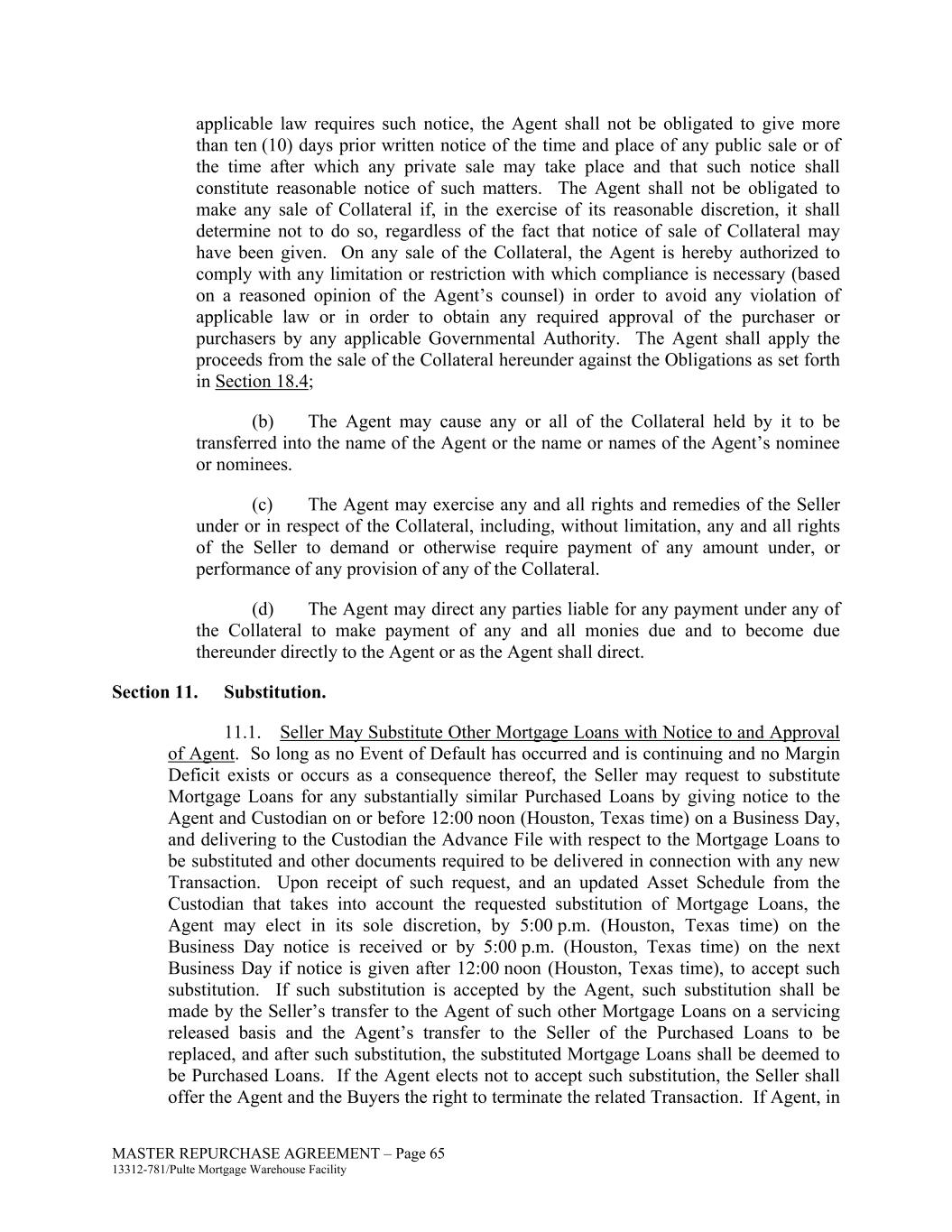 applicable law requires such notice, the Agent shall not be obligated to give more than ten (10) days prior written notice of the time and place of any public sale or of the time after which any private sale may take place and that such notice shall constitute reasonable notice of such matters. The Agent shall not be obligated to make any sale of Collateral if, in the exercise of its reasonable discretion, it shall determine not to do so, regardless of the fact that notice of sale of Collateral may have been given. On any sale of the Collateral, the Agent is hereby authorized to comply with any limitation or restriction with which compliance is necessary (based on a reasoned opinion of the Agent's counsel) in order to avoid any violation of applicable law or in order to obtain any required approval of the purchaser or purchasers by any applicable Governmental Authority. The Agent shall apply the proceeds from the sale of the Collateral hereunder against the Obligations as set forth in Section 18.4;

(b) The Agent may cause any or all of the Collateral held by it to be transferred into the name of the Agent or the name or names of the Agent's nominee or nominees.

(c) The Agent may exercise any and all rights and remedies of the Seller under or in respect of the Collateral, including, without limitation, any and all rights of the Seller to demand or otherwise require payment of any amount under, or performance of any provision of any of the Collateral.

(d) The Agent may direct any parties liable for any payment under any of the Collateral to make payment of any and all monies due and to become due thereunder directly to the Agent or as the Agent shall direct.

Section 11. Substitution.

11.1. Seller May Substitute Other Mortgage Loans with Notice to and Approval of Agent. So long as no Event of Default has occurred and is continuing and no Margin Deficit exists or occurs as a consequence thereof, the Seller may request to substitute Mortgage Loans for any substantially similar Purchased Loans by giving notice to the Agent and Custodian on or before 12:00 noon (Houston, Texas time) on a Business Day, and delivering to the Custodian the Advance File with respect to the Mortgage Loans to be substituted and other documents required to be delivered in connection with any new Transaction. Upon receipt of such request, and an updated Asset Schedule from the Custodian that takes into account the requested substitution of Mortgage Loans, the Agent may elect in its sole discretion, by 5:00 p.m. (Houston, Texas time) on the Business Day notice is received or by 5:00 p.m. (Houston, Texas time) on the next Business Day if notice is given after 12:00 noon (Houston, Texas time), to accept such substitution. If such substitution is accepted by the Agent, such substitution shall be made by the Seller's transfer to the Agent of such other Mortgage Loans on a servicing released basis and the Agent's transfer to the Seller of the Purchased Loans to be replaced, and after such substitution, the substituted Mortgage Loans shall be deemed to be Purchased Loans. If the Agent elects not to accept such substitution, the Seller shall offer the Agent and the Buyers the right to terminate the related Transaction. If Agent, in

MASTER REPURCHASE AGREEMENT – Page 65
13312-781/Pulte Mortgage Warehouse Facility